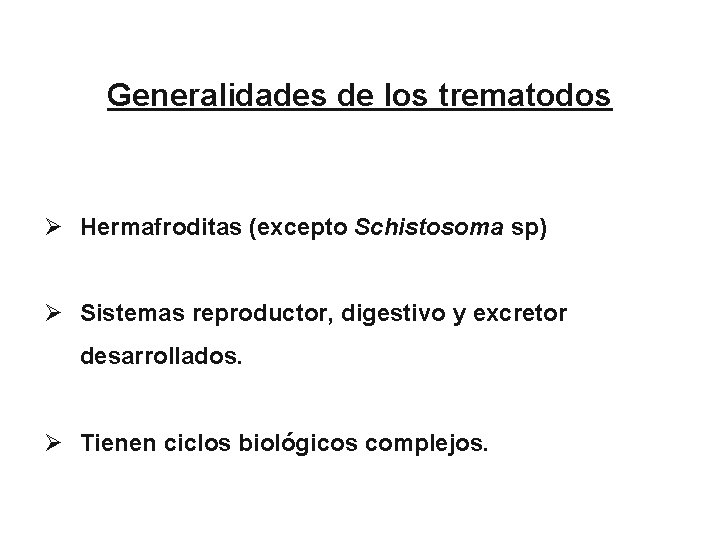 Generalidades de los trematodos

➢ Hermafroditas (excepto Schistosoma sp)

➢ Sistemas reproductor, digestivo y excretor desarrollados.

➢ Tienen ciclos biológicos complejos.